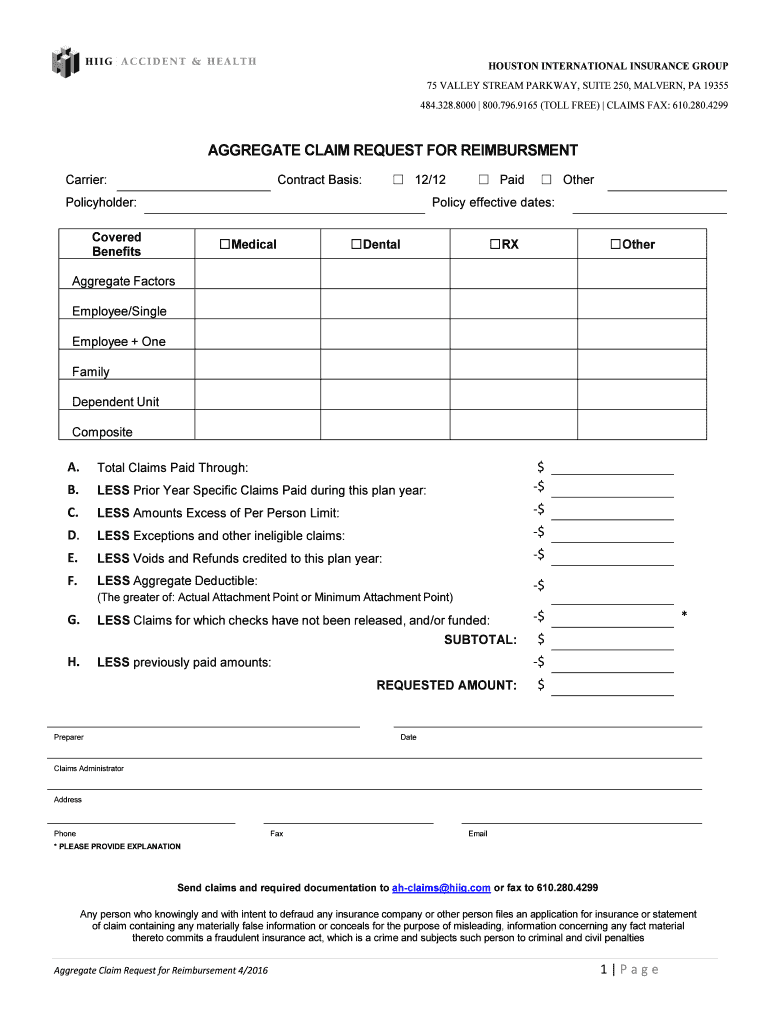 HIIG ACCIDENT & HEALTH

HOUSTON INTERNATIONAL INSURANCE GROUP
75 VALLEY STREAM PARKWAY, SUITE 250, MALVERN, PA 19355
484.328.8000 | 800.796.9165 (TOLL FREE) | CLAIMS FAX: 610.280.4299

AGGREGATE CLAIM REQUEST FOR REIMBURSMENT

Carrier: Contract Basis: ☐ 12/12 ☐ Paid ☐ Other
Policyholder: Policy effective dates:

| Covered Benefits | ☐Medical | ☐Dental | ☐RX | ☐Other |
|---|---|---|---|---|
| Aggregate Factors | | | | |
| Employee/Single | | | | |
| Employee + One | | | | |
| Family | | | | |
| Dependent Unit | | | | |
| Composite | | | | |

A. Total Claims Paid Through: $
B. LESS Prior Year Specific Claims Paid during this plan year: -$
C. LESS Amounts Excess of Per Person Limit: -$
D. LESS Exceptions and other ineligible claims: -$
E. LESS Voids and Refunds credited to this plan year: -$
F. LESS Aggregate Deductible: -$
(The greater of: Actual Attachment Point or Minimum Attachment Point)
G. LESS Claims for which checks have not been released, and/or funded: -$ *
SUBTOTAL: $
H. LESS previously paid amounts: -$
REQUESTED AMOUNT: $

Preparer Date

Claims Administrator

Address

Phone Fax Email
* PLEASE PROVIDE EXPLANATION

Send claims and required documentation to ah-claims@hiig.com or fax to 610.280.4299

Any person who knowingly and with intent to defraud any insurance company or other person files an application for insurance or statement of claim containing any materially false information or conceals for the purpose of misleading, information concerning any fact material thereto commits a fraudulent insurance act, which is a crime and subjects such person to criminal and civil penalties

Aggregate Claim Request for Reimbursement 4/2016

1 | Page